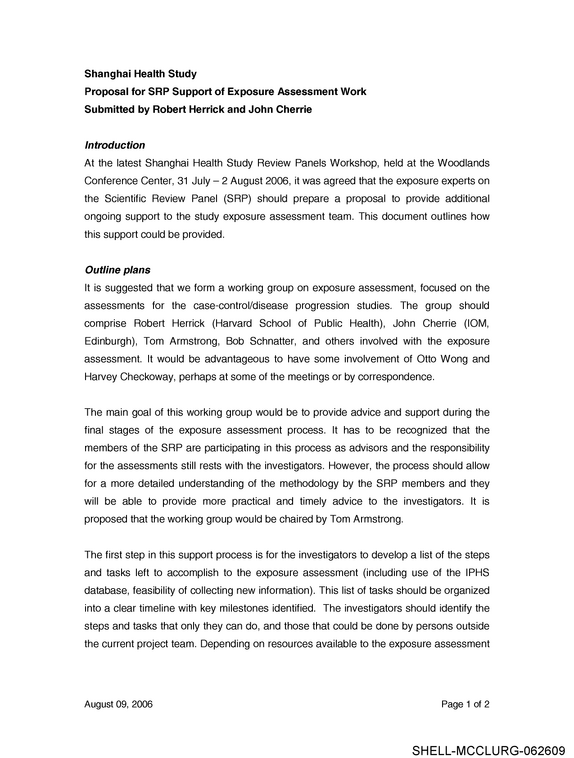 Shanghai Health Study
Proposal for SRP Support of Exposure Assessment Work
Submitted by Robert Herrick and John Cherrie

Introduction

At the latest Shanghai Health Study Review Panels Workshop, held at the Woodlands Conference Center, 31 July – 2 August 2006, it was agreed that the exposure experts on the Scientific Review Panel (SRP) should prepare a proposal to provide additional ongoing support to the study exposure assessment team. This document outlines how this support could be provided.

Outline plans

It is suggested that we form a working group on exposure assessment, focused on the assessments for the case-control/disease progression studies. The group should comprise Robert Herrick (Harvard School of Public Health), John Cherrie (IOM, Edinburgh), Tom Armstrong, Bob Schnatter, and others involved with the exposure assessment. It would be advantageous to have some involvement of Otto Wong and Harvey Checkoway, perhaps at some of the meetings or by correspondence.

The main goal of this working group would be to provide advice and support during the final stages of the exposure assessment process. It has to be recognized that the members of the SRP are participating in this process as advisors and the responsibility for the assessments still rests with the investigators. However, the process should allow for a more detailed understanding of the methodology by the SRP members and they will be able to provide more practical and timely advice to the investigators. It is proposed that the working group would be chaired by Tom Armstrong.

The first step in this support process is for the investigators to develop a list of the steps and tasks left to accomplish to the exposure assessment (including use of the IPHS database, feasibility of collecting new information). This list of tasks should be organized into a clear timeline with key milestones identified. The investigators should identify the steps and tasks that only they can do, and those that could be done by persons outside the current project team. Depending on resources available to the exposure assessment

August 09, 2006
Page 1 of 2

SHELL-MCCLURG-062609